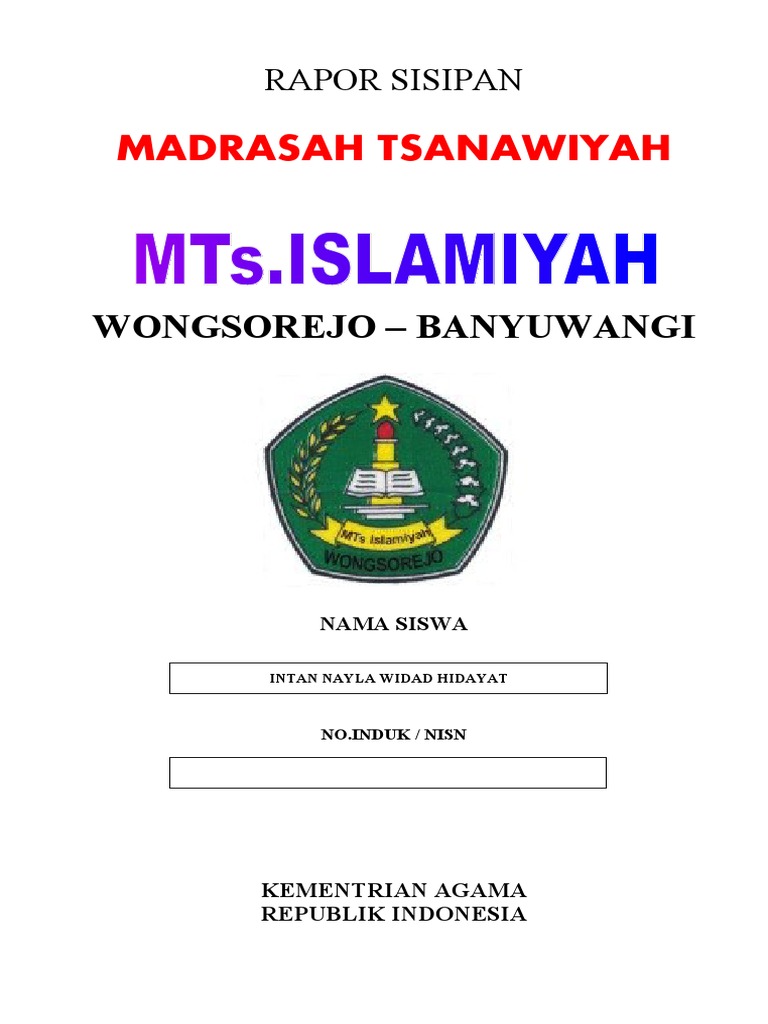 RAPOR SISIPAN

MADRASAH TSANAWIYAH

MTs.ISLAMIYAH

WONGSOREJO – BANYUWANGI

MTs Islamiyah

WONGSOREJO

NAMA SISWA

INTAN NAYLA WIDAD HIDAYAT

NO.INDUK / NISN

KEMENTRIAN AGAMA
REPUBLIK INDONESIA